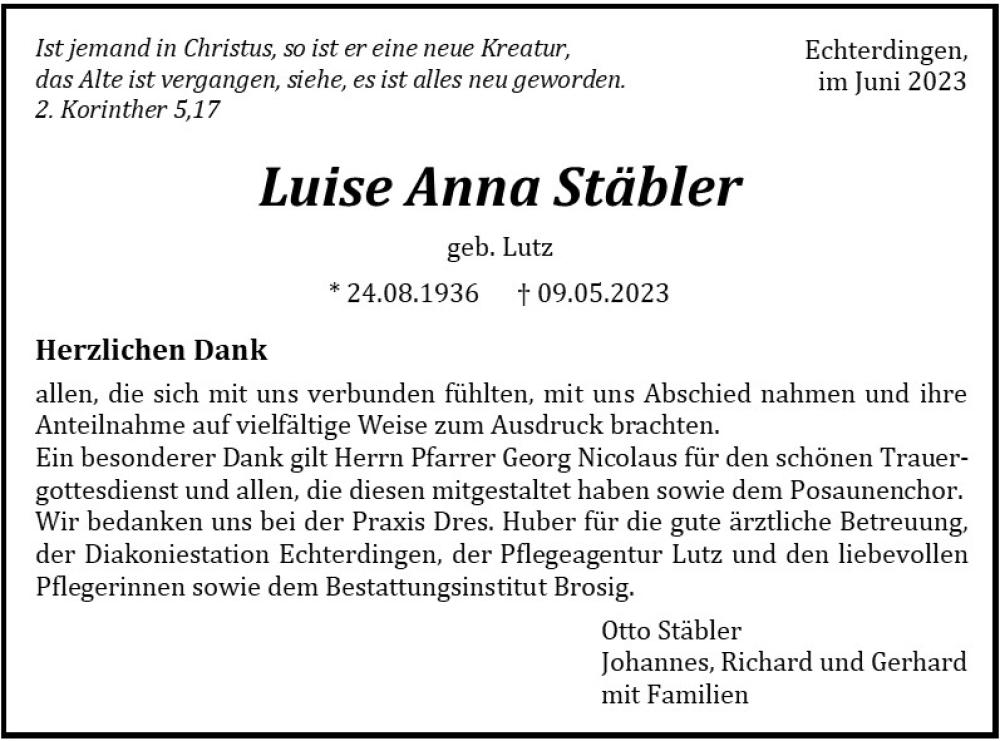 Ist jemand in Christus, so ist er eine neue Kreatur, das Alte ist vergangen, siehe, es ist alles neu geworden.
2. Korinther 5,17

Echterdingen, im Juni 2023

Luise Anna Stäbler

geb. Lutz

* 24.08.1936 † 09.05.2023

Herzlichen Dank

allen, die sich mit uns verbunden fühlten, mit uns Abschied nahmen und ihre Anteilnahme auf vielfältige Weise zum Ausdruck brachten.
Ein besonderer Dank gilt Herrn Pfarrer Georg Nicolaus für den schönen Trauergottesdienst und allen, die diesen mitgestaltet haben sowie dem Posaunenchor.
Wir bedanken uns bei der Praxis Dres. Huber für die gute ärztliche Betreuung, der Diakoniestation Echterdingen, der Pflegeagentur Lutz und den liebevollen Pflegerinnen sowie dem Bestattungsinstitut Brosig.

Otto Stäbler
Johannes, Richard und Gerhard
mit Familien